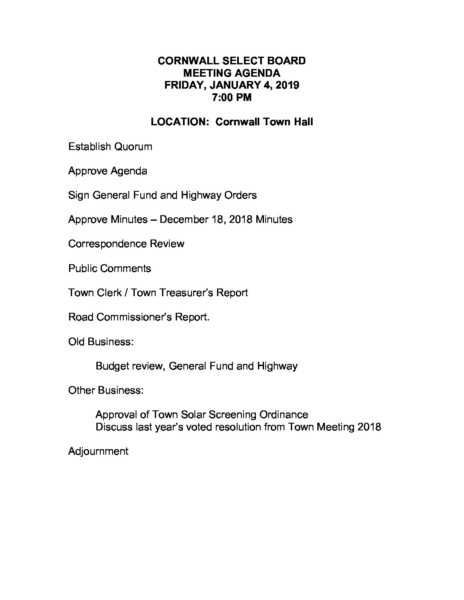 CORNWALL SELECT BOARD
MEETING AGENDA
FRIDAY, JANUARY 4, 2019
7:00 PM

LOCATION: Cornwall Town Hall

Establish Quorum

Approve Agenda

Sign General Fund and Highway Orders

Approve Minutes – December 18, 2018 Minutes

Correspondence Review

Public Comments

Town Clerk / Town Treasurer's Report

Road Commissioner's Report.

Old Business:

Budget review, General Fund and Highway

Other Business:

Approval of Town Solar Screening Ordinance
Discuss last year's voted resolution from Town Meeting 2018

Adjournment